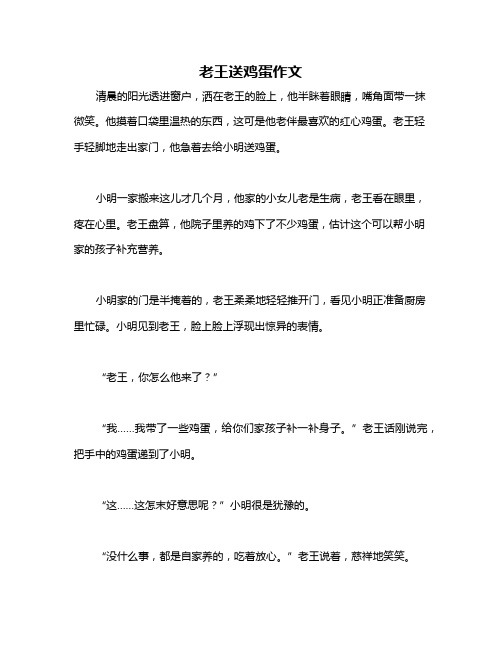 老王送鸡蛋作文

清晨的阳光透进窗户，洒在老王的脸上，他半眯着眼睛，嘴角面带一抹微笑。他摸着口袋里温热的东西，这可是他老伴最喜欢的红心鸡蛋。老王轻手轻脚地走出家门，他急着去给小明送鸡蛋。

小明一家搬来这儿才几个月，他家的小女儿老是生病，老王看在眼里，疼在心里。老王盘算，他院子里养的鸡下了不少鸡蛋，估计这个可以帮小明家的孩子补充营养。

小明家的门是半掩着的，老王柔柔地轻轻推开门，看见小明正准备厨房里忙碌。小明见到老王，脸上脸上浮现出惊异的表情。

“老王，你怎么他来了？”

“我……我带了一些鸡蛋，给你们家孩子补一补身子。”老王话刚说完，把手中的鸡蛋递到了小明。

“这……这怎末好意思呢？”小明很是犹豫的。

“没什么事，都是自家养的，吃着放心。”老王说着，慈祥地笑笑。